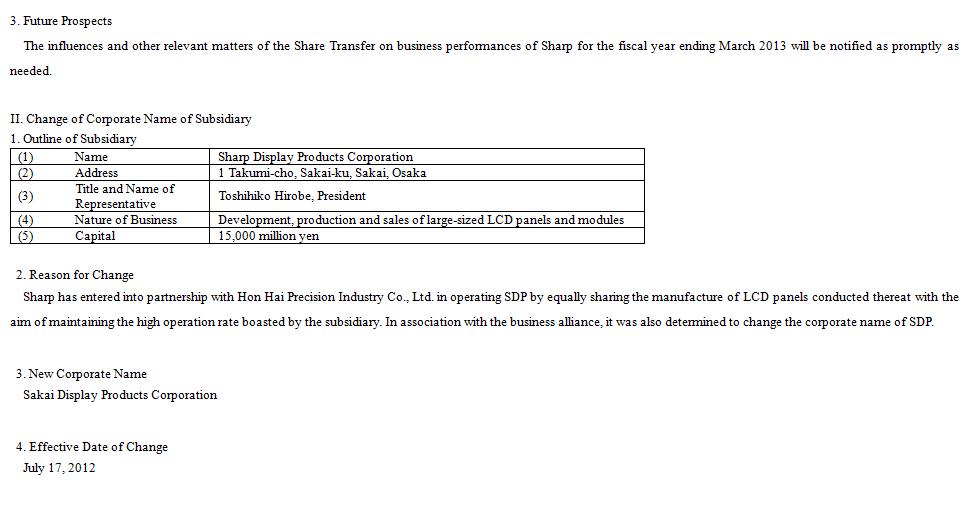 3. Future Prospects

The influences and other relevant matters of the Share Transfer on business performances of Sharp for the fiscal year ending March 2013 will be notified as promptly as needed.

II. Change of Corporate Name of Subsidiary
1. Outline of Subsidiary

| (1) | Name | Sharp Display Products Corporation |
|---|---|---|
| (2) | Address | 1 Takumi-cho, Sakai-ku, Sakai, Osaka |
| (3) | Title and Name of Representative | Toshihiko Hirobe, President |
| (4) | Nature of Business | Development, production and sales of large-sized LCD panels and modules |
| (5) | Capital | 15,000 million yen |

2. Reason for Change
Sharp has entered into partnership with Hon Hai Precision Industry Co., Ltd. in operating SDP by equally sharing the manufacture of LCD panels conducted thereat with the aim of maintaining the high operation rate boasted by the subsidiary. In association with the business alliance, it was also determined to change the corporate name of SDP.

3. New Corporate Name
Sakai Display Products Corporation

4. Effective Date of Change
July 17, 2012